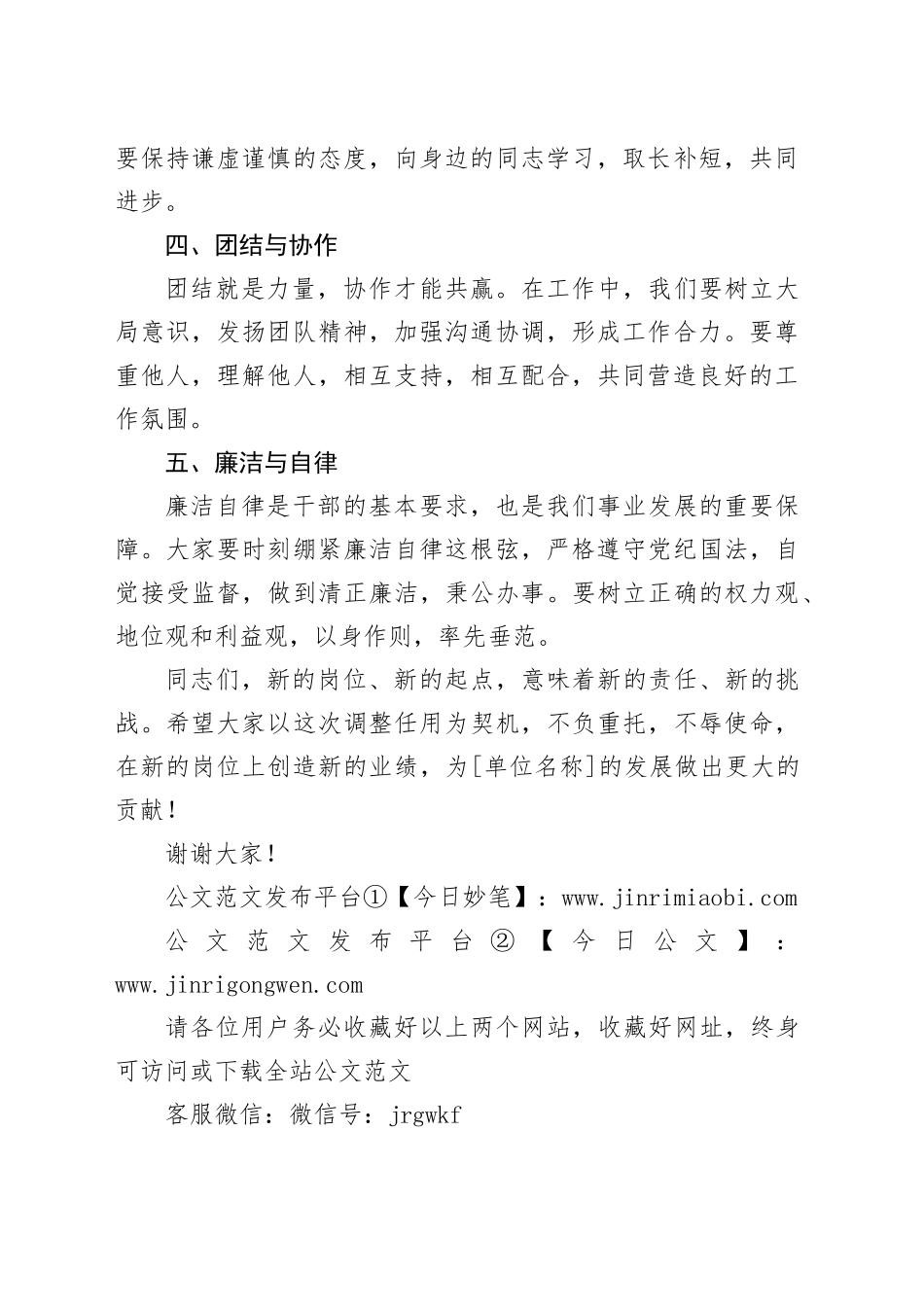 要保持谦虚谨慎的态度，向身边的同志学习，取长补短，共同进步。

四、团结与协作

团结就是力量，协作才能共赢。在工作中，我们要树立大局意识，发扬团队精神，加强沟通协调，形成工作合力。要尊重他人，理解他人，相互支持，相互配合，共同营造良好的工作氛围。

五、廉洁与自律

廉洁自律是干部的基本要求，也是我们事业发展的重要保障。大家要时刻绷紧廉洁自律这根弦，严格遵守党纪国法，自觉接受监督，做到清正廉洁，秉公办事。要树立正确的权力观、地位观和利益观，以身作则，率先垂范。

同志们，新的岗位、新的起点，意味着新的责任、新的挑战。希望大家以这次调整任用为契机，不负重托，不辱使命，在新的岗位上创造新的业绩，为[单位名称]的发展做出更大的贡献！

谢谢大家！

公文范文发布平台①【今日妙笔】：www.jinrimiaobi.com

公文范文发布平台②【今日公文】：www.jinrigongwen.com

请各位用户务必收藏好以上两个网站，收藏好网址，终身可访问或下载全站公文范文

客服微信：微信号：jrgwkf